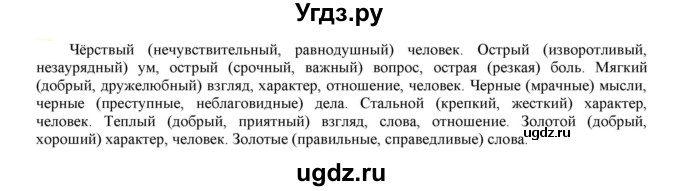 Угдз.ру

Чёрствый (нечувствительный, равнодушный) человек. Острый (изворотливый, незаурядный) ум, острый (срочный, важный) вопрос, острая (резкая) боль. Мягкий (добрый, дружелюбный) взгляд, характер, отношение, человек. Черные (мрачные) мысли, черные (преступные, неблаговидные) дела. Стальной (крепкий, жесткий) характер, человек. Теплый (добрый, приятный) взгляд, слова, отношение. Золотой (добрый, хороший) характер, человек. Золотые (правильные, справедливые) слова.

ugdz.ru

ugdz.ru